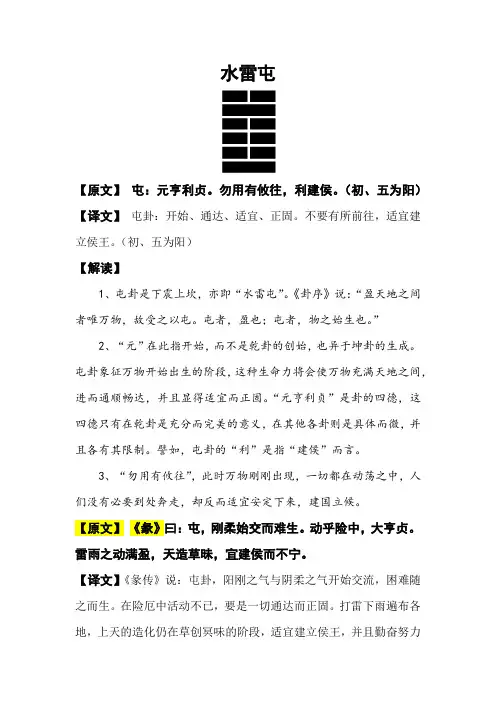 水雷屯

【原文】 屯：元亨利贞。勿用有攸往，利建侯。（初、五为阳）

【译文】 屯卦：开始、通达、适宜、正固。不要有所前往，适宜建立侯王。（初、五为阳）

【解读】

1、屯卦是下震上坎，亦即“水雷屯”。《卦序》说：“盈天地之间者唯万物，故受之以屯。屯者，盈也；屯者，物之始生也。”

2、“元”在此指开始，而不是乾卦的创始，也异于坤卦的生成。屯卦象征万物开始出生的阶段，这种生命力将会使万物充满天地之间，进而通顺畅达，并且显得适宜而正固。“元亨利贞”是卦的四德，这四德只有在乾卦是充分而完美的意义，在其他各卦则是具体而微，并且各有其限制。譬如，屯卦的“利”是指“建侯”而言。

3、“勿用有攸往”，此时万物刚刚出现，一切都在动荡之中，人们没有必要到处奔走，却反而适宜安定下来，建国立侯。

【原文】《彖》曰：屯，刚柔始交而难生。动乎险中，大亨贞。雷雨之动满盈，天造草昧，宜建侯而不宁。

【译文】《彖传》说：屯卦，阳刚之气与阴柔之气开始交流，困难随之而生。在险厄中活动不已，要是一切通达而正固。打雷下雨遍布各地，上天的造化仍在草创冥昧的阶段，适宜建立侯王，并且勤奋努力